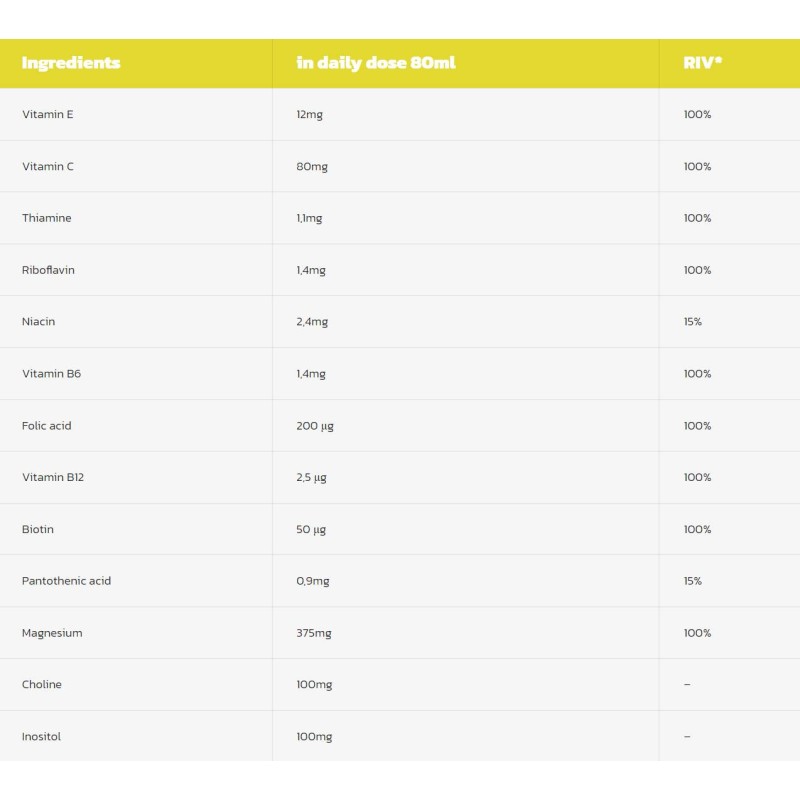 | Ingredients | in daily dose 80ml | RIV* |
|---|---|---|
| Vitamin E | 12mg | 100% |
| Vitamin C | 80mg | 100% |
| Thiamine | 1,1mg | 100% |
| Riboflavin | 1,4mg | 100% |
| Niacin | 2,4mg | 15% |
| Vitamin B6 | 1,4mg | 100% |
| Folic acid | 200 µg | 100% |
| Vitamin B12 | 2,5 µg | 100% |
| Biotin | 50 µg | 100% |
| Pantothenic acid | 0,9mg | 15% |
| Magnesium | 375mg | 100% |
| Choline | 100mg | – |
| Inositol | 100mg | – |